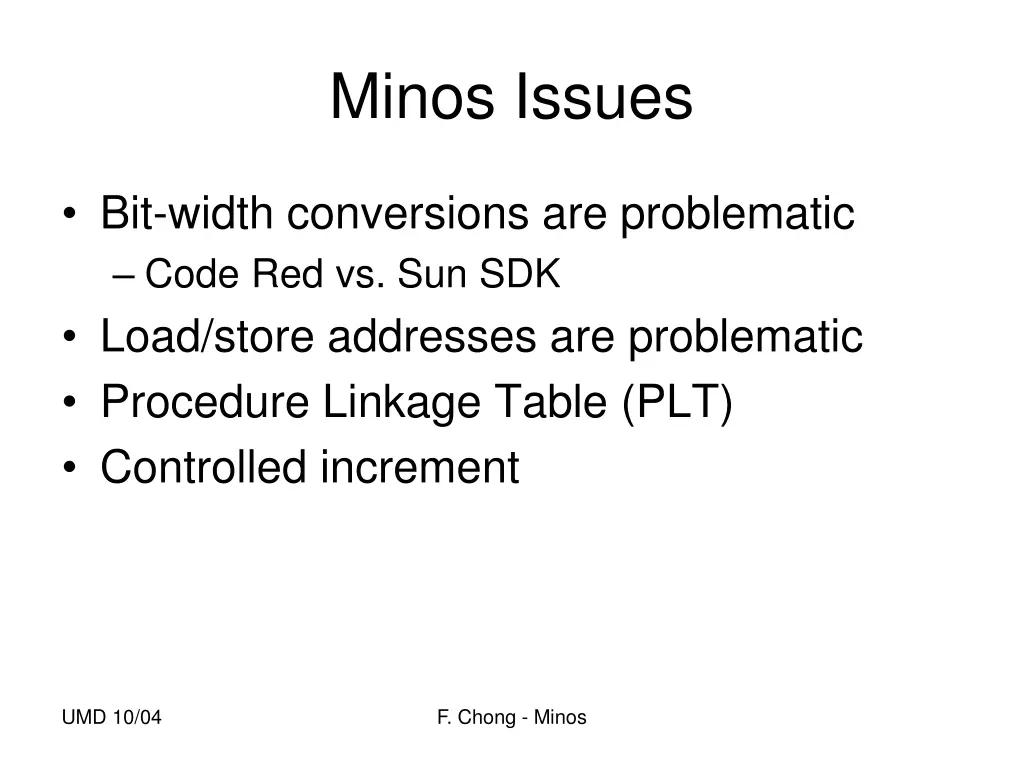 Minos Issues

• Bit-width conversions are problematic
– Code Red vs. Sun SDK
• Load/store addresses are problematic
• Procedure Linkage Table (PLT)
• Controlled increment

UMD 10/04

F. Chong - Minos